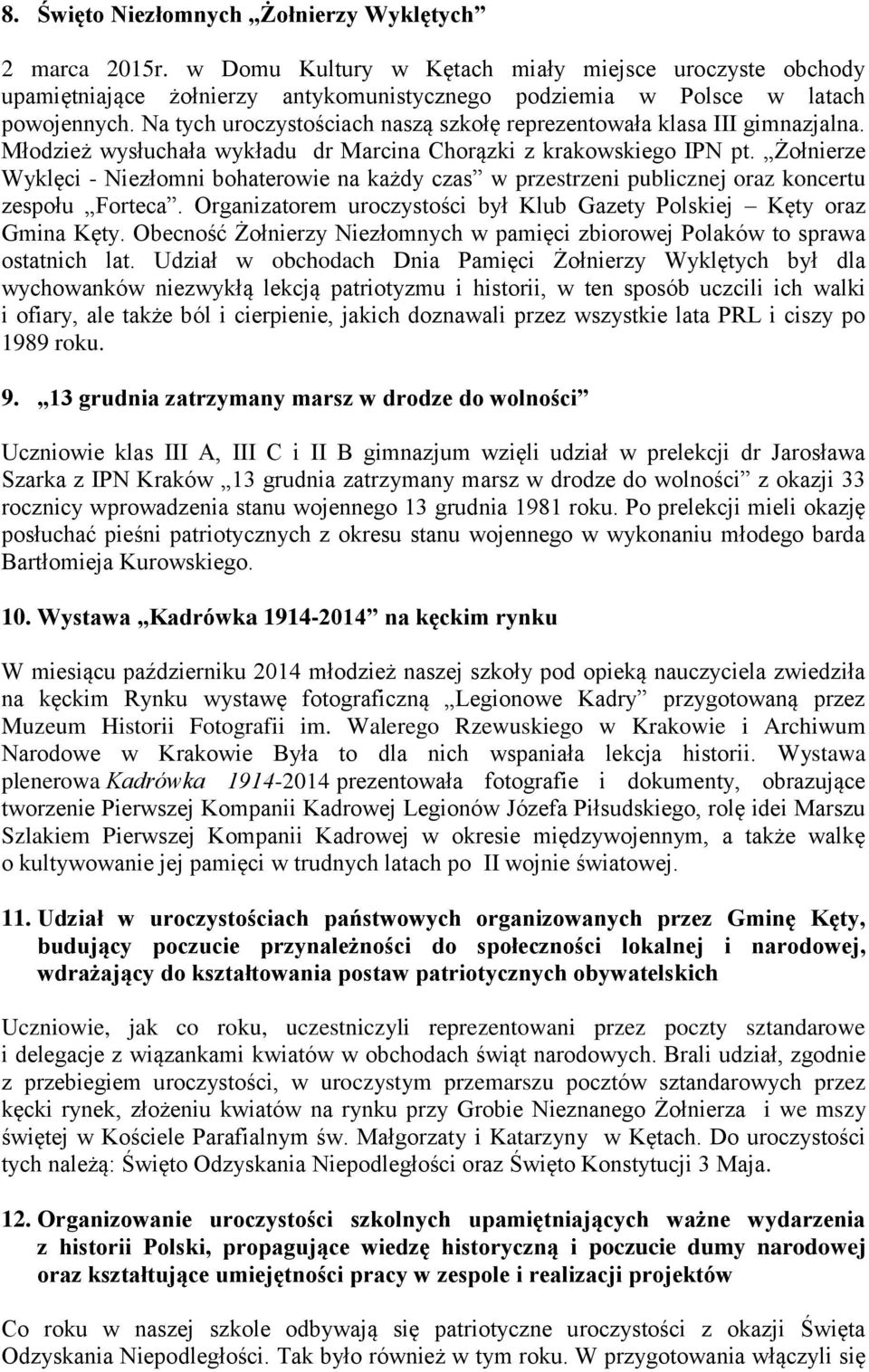 8. Święto Niezłomnych „Żołnierzy Wyklętych”

2 marca 2015r. w Domu Kultury w Kętach miały miejsce uroczyste obchody upamiętniające żołnierzy antykomunistycznego podziemia w Polsce w latach powojennych. Na tych uroczystościach naszą szkołę reprezentowała klasa III gimnazjalna. Młodzież wysłuchała wykładu dr Marcina Chorązki z krakowskiego IPN pt. „Żołnierze Wyklęci - Niezłomni bohaterowie na każdy czas” w przestrzeni publicznej oraz koncertu zespołu „Forteca”. Organizatorem uroczystości był Klub Gazety Polskiej – Kęty oraz Gmina Kęty. Obecność Żołnierzy Niezłomnych w pamięci zbiorowej Polaków to sprawa ostatnich lat. Udział w obchodach Dnia Pamięci Żołnierzy Wyklętych był dla wychowanków niezwykłą lekcją patriotyzmu i historii, w ten sposób uczcili ich walki i ofiary, ale także ból i cierpienie, jakich doznawali przez wszystkie lata PRL i ciszy po 1989 roku.

9. „13 grudnia zatrzymany marsz w drodze do wolności”

Uczniowie klas III A, III C i II B gimnazjum wzięli udział w prelekcji dr Jarosława Szarka z IPN Kraków „13 grudnia zatrzymany marsz w drodze do wolności” z okazji 33 rocznicy wprowadzenia stanu wojennego 13 grudnia 1981 roku. Po prelekcji mieli okazję posłuchać pieśni patriotycznych z okresu stanu wojennego w wykonaniu młodego barda Bartłomieja Kurowskiego.

10. Wystawa „Kadrówka 1914-2014” na kęckim rynku

W miesiącu październiku 2014 młodzież naszej szkoły pod opieką nauczyciela zwiedziła na kęckim Rynku wystawę fotograficzną „Legionowe Kadry” przygotowaną przez Muzeum Historii Fotografii im. Walerego Rzewuskiego w Krakowie i Archiwum Narodowe w Krakowie Była to dla nich wspaniała lekcja historii. Wystawa plenerowa Kadrówka 1914-2014 prezentowała fotografie i dokumenty, obrazujące tworzenie Pierwszej Kompanii Kadrowej Legionów Józefa Piłsudskiego, rolę idei Marszu Szlakiem Pierwszej Kompanii Kadrowej w okresie międzywojennym, a także walkę o kultywowanie jej pamięci w trudnych latach po II wojnie światowej.

11. Udział w uroczystościach państwowych organizowanych przez Gminę Kęty, budujący poczucie przynależności do społeczności lokalnej i narodowej, wdrażający do kształtowania postaw patriotycznych obywatelskich

Uczniowie, jak co roku, uczestniczyli reprezentowani przez poczty sztandarowe i delegacje z wiązankami kwiatów w obchodach świąt narodowych. Brali udział, zgodnie z przebiegiem uroczystości, w uroczystym przemarszu pocztów sztandarowych przez kęcki rynek, złożeniu kwiatów na rynku przy Grobie Nieznanego Żołnierza i we mszy świętej w Kościele Parafialnym św. Małgorzaty i Katarzyny w Kętach. Do uroczystości tych należą: Święto Odzyskania Niepodległości oraz Święto Konstytucji 3 Maja.

12. Organizowanie uroczystości szkolnych upamiętniających ważne wydarzenia z historii Polski, propagujące wiedzę historyczną i poczucie dumy narodowej oraz kształtujące umiejętności pracy w zespole i realizacji projektów

Co roku w naszej szkole odbywają się patriotyczne uroczystości z okazji Święta Odzyskania Niepodległości. Tak było również w tym roku. W przygotowania włączyli się